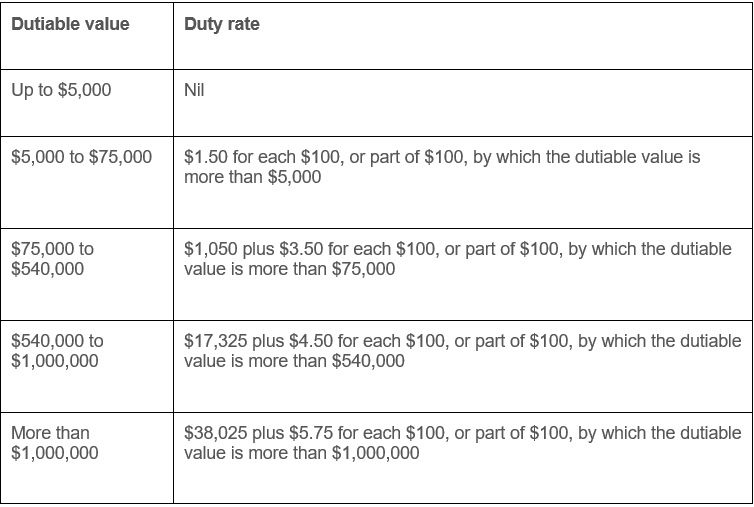 | Dutiable value | Duty rate |
|---|---|
| Up to \$5,000 | Nil |
| \$5,000 to \$75,000 | \$1.50 for each \$100, or part of \$100, by which the dutiable value is more than \$5,000 |
| \$75,000 to \$540,000 | \$1,050 plus \$3.50 for each \$100, or part of \$100, by which the dutiable value is more than \$75,000 |
| \$540,000 to \$1,000,000 | \$17,325 plus \$4.50 for each \$100, or part of \$100, by which the dutiable value is more than \$540,000 |
| More than \$1,000,000 | \$38,025 plus \$5.75 for each \$100, or part of \$100, by which the dutiable value is more than \$1,000,000 |